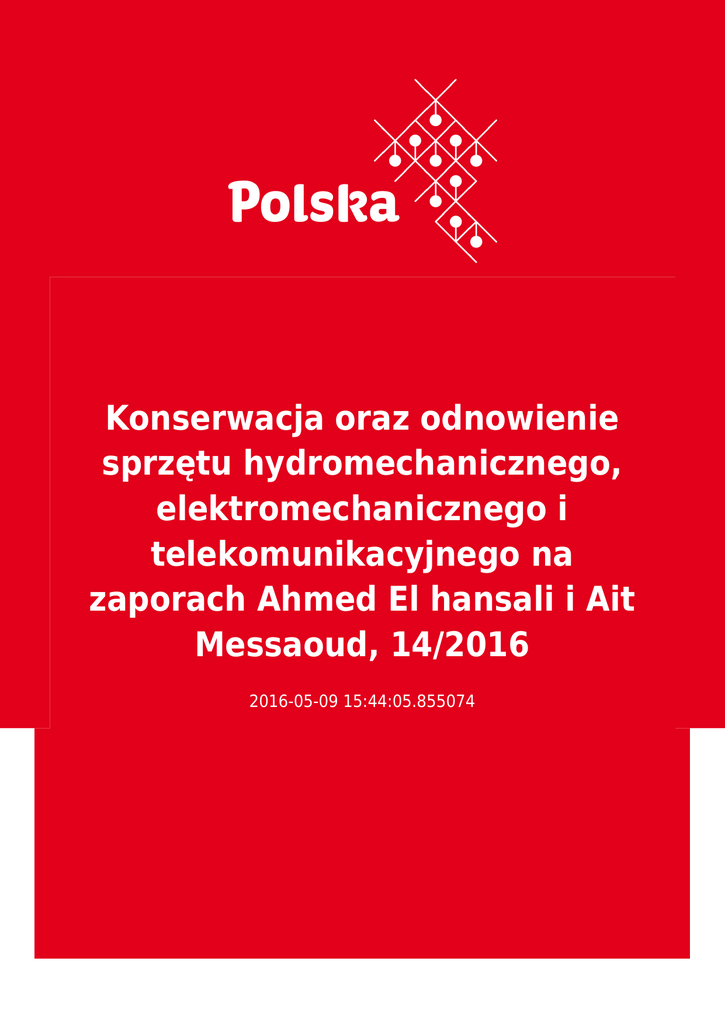 Polska

Konserwacja oraz odnowienie sprzętu hydromechanicznego, elektromechanicznego i telekomunikacyjnego na zaporach Ahmed El hansali i Ait Messaoud, 14/2016

2016-05-09 15:44:05.855074